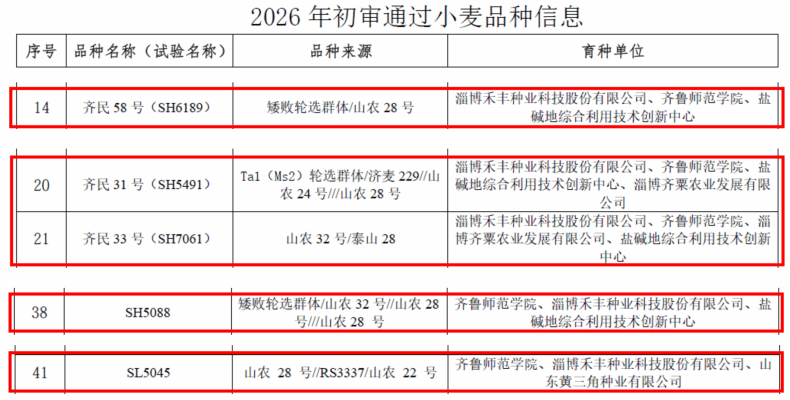 2026年初审通过小麦品种信息

| 序号 | 品种名称(试验名称) | 品种来源 | 育种单位 |
|---|---|---|---|
| 14 | 齐民58号(SH6189) | 矮败轮选群体/山农28号 | 淄博禾丰种业科技股份有限公司、齐鲁师范学院、盐碱地综合利用技术创新中心 |
| 20 | 齐民31号(SH5491) | Ta1(Ms2)轮选群体/济麦229//山农24号///山农28号 | 淄博禾丰种业科技股份有限公司、齐鲁师范学院、盐碱地综合利用技术创新中心、淄博齐粟农业发展有限公司 |
| 21 | 齐民33号(SH7061) | 山农32号/泰山28 | 淄博禾丰种业科技股份有限公司、齐鲁师范学院、淄博齐粟农业发展有限公司、盐碱地综合利用技术创新中心 |
| 38 | SH5088 | 矮败轮选群体/山农32号//山农28号///山农28号 | 齐鲁师范学院、淄博禾丰种业科技股份有限公司、盐碱地综合利用技术创新中心 |
| 41 | SL5045 | 山农28号//RS3337/山农22号 | 齐鲁师范学院、淄博禾丰种业科技股份有限公司、山东黄三角种业有限公司 |